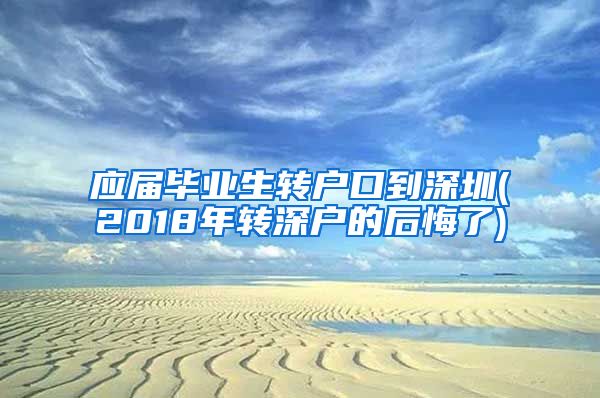 应届毕业生转户口到深圳(2018年转深户的后悔了)